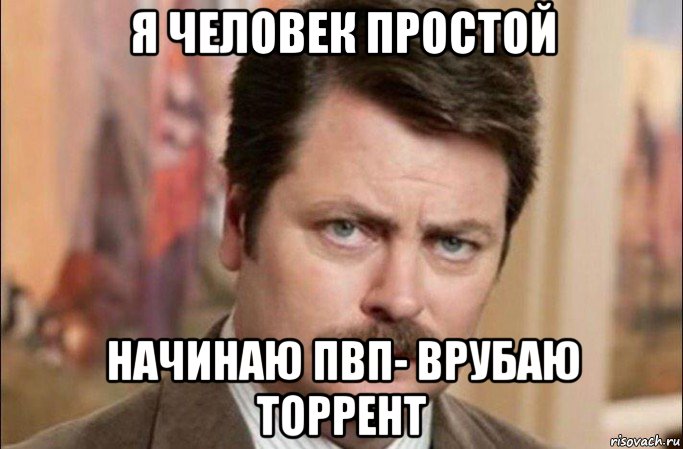 Я ЧЕЛОВЕК ПРОСТОЙ

НАЧИНАЮ ПВП- ВРУБАЮ ТОРРЕНТ

risovach.ru